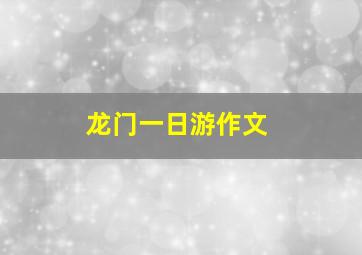 龙门一日游作文